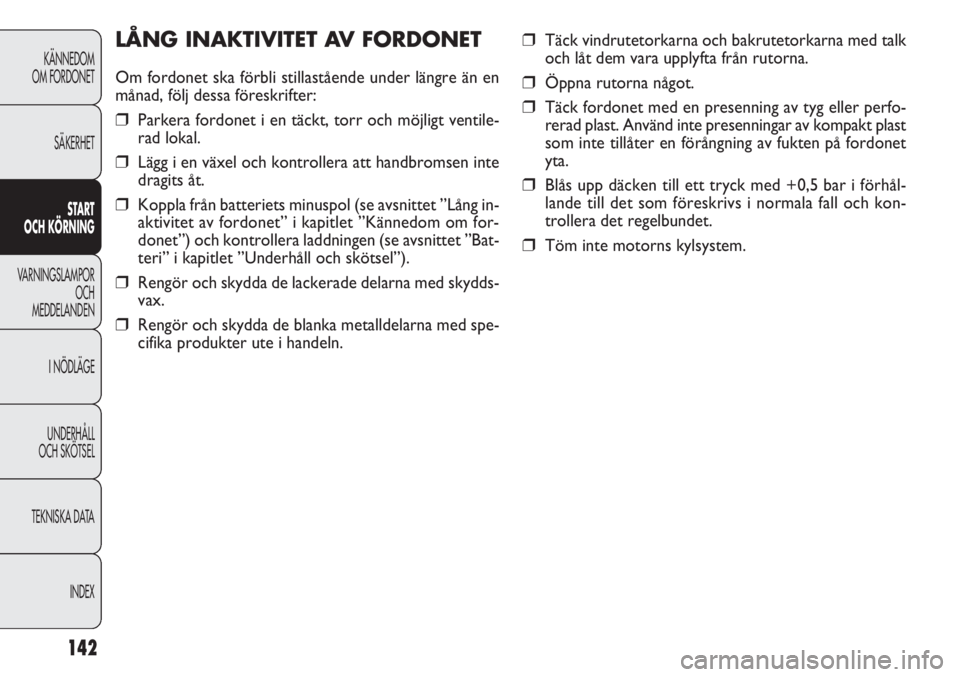 KÄNNEDOM OM FORDONET

SÄKERHET

START OCH KÖRNING

VARNINGSLAMPOR OCH MEDDELANDEN

I NÖDLÄGE

UNDERHÅLL OCH SKÖTSEL

TEKNISKA DATA

INDEX

142

LÅNG INAKTIVITET AV FORDONET

Om fordonet ska förbli stillastående under längre än en månad, följ dessa föreskrifter:

❒ Parkera fordonet i en täckt, torr och möjligt ventilerad lokal.

❒ Lägg i en växel och kontrollera att handbromsen inte dragits åt.

❒ Koppla från batteriets minuspol (se avsnittet ”Lång inaktivitet av fordonet” i kapitlet ”Kännedom om fordonet”) och kontrollera laddningen (se avsnittet ”Batteri” i kapitlet ”Underhåll och skötsel”).

❒ Rengör och skydda de lackerade delarna med skyddsvax.

❒ Rengör och skydda de blanka metalldelarna med specifika produkter ute i handeln.

❒ Täck vindrutetorkarna och bakrutetorkarna med talk och låt dem vara upplyfta från rutorna.

❒ Öppna rutorna något.

❒ Täck fordonet med en presenning av tyg eller perforerad plast. Använd inte presenningar av kompakt plast som inte tillåter en förångning av fukten på fordonet yta.

❒ Blås upp däcken till ett tryck med +0,5 bar i förhållande till det som föreskrivs i normala fall och kontrollera det regelbundet.

❒ Töm inte motorns kylsystem.

carmanualsonline.info